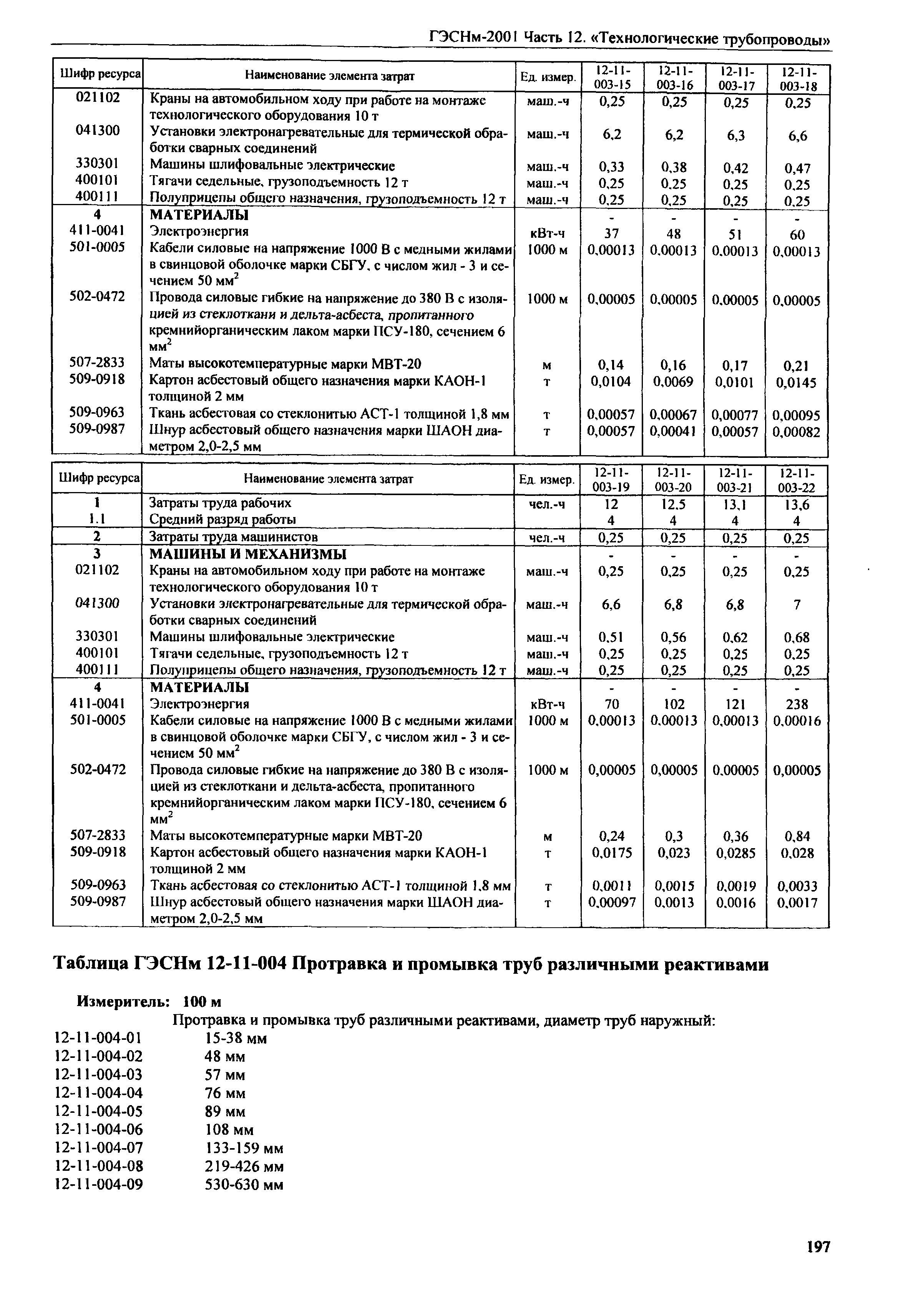 ГЭСНм-2001 Часть 12. «Технологические трубопроводы»

| Шифр ресурса | Наименование элемента затрат | Ед. измер. | 12-11-003-15 | 12-11-003-16 | 12-11-003-17 | 12-11-003-18 |
|---|---|---|---|---|---|---|
| 021102 | Краны на автомобильном ходу при работе на монтаже технологического оборудования 10 т | маш.-ч | 0,25 | 0,25 | 0,25 | 0,25 |
| 041300 | Установки электронагревательные для термической обработки сварных соединений | маш.-ч | 6,2 | 6,2 | 6,3 | 6,6 |
| 330301 | Машины шлифовальные электрические | маш.-ч | 0,33 | 0,38 | 0,42 | 0,47 |
| 400101 | Тягачи седельные, грузоподъемность 12 т | маш.-ч | 0,25 | 0,25 | 0,25 | 0,25 |
| 400111 | Полуприцепы общего назначения, грузоподъемность 12 т | маш.-ч | 0,25 | 0,25 | 0,25 | 0,25 |
| 4 | МАТЕРИАЛЫ | | - | - | - | - |
| 411-0041 | Электроэнергия | кВт-ч | 37 | 48 | 51 | 60 |
| 501-0005 | Кабели силовые на напряжение 1000 В с медными жилами в свинцовой оболочке марки СБГУ, с числом жил - 3 и сечением 50 мм$^2$ | 1000 м | 0,00013 | 0,00013 | 0,00013 | 0,00013 |
| 502-0472 | Провода силовые гибкие на напряжение до 380 В с изоляцией из стеклоткани и дельта-асбеста, пропитанного кремнийорганическим лаком марки ПСУ-180, сечением 6 мм$^2$ | 1000 м | 0,00005 | 0,00005 | 0,00005 | 0,00005 |
| 507-2833 | Маты высокотемпературные марки МВТ-20 | м | 0,14 | 0,16 | 0,17 | 0,21 |
| 509-0918 | Картон асбестовый общего назначения марки КАОН-1 толщиной 2 мм | т | 0,0104 | 0,0069 | 0,0101 | 0,0145 |
| 509-0963 | Ткань асбестовая со стеклонитью АСТ-1 толщиной 1,8 мм | т | 0,00057 | 0,00067 | 0,00077 | 0,00095 |
| 509-0987 | Шнур асбестовый общего назначения марки ШАОН диаметром 2,0-2,5 мм | т | 0,00057 | 0,00041 | 0,00057 | 0,00082 |

| Шифр ресурса | Наименование элемента затрат | Ед. измер. | 12-11-003-19 | 12-11-003-20 | 12-11-003-21 | 12-11-003-22 |
|---|---|---|---|---|---|---|
| 1 | Затраты труда рабочих | чел.-ч | 12 | 12,5 | 13,1 | 13,6 |
| 1.1 | Средний разряд работы | | 4 | 4 | 4 | 4 |
| 2 | Затраты труда машинистов | чел.-ч | 0,25 | 0,25 | 0,25 | 0,25 |
| 3 | МАШИНЫ И МЕХАНИЗМЫ | | - | - | - | - |
| 021102 | Краны на автомобильном ходу при работе на монтаже технологического оборудования 10 т | маш.-ч | 0,25 | 0,25 | 0,25 | 0,25 |
| 041300 | Установки электронагревательные для термической обработки сварных соединений | маш.-ч | 6,6 | 6,8 | 6,8 | 7 |
| 330301 | Машины шлифовальные электрические | маш.-ч | 0,51 | 0,56 | 0,62 | 0,68 |
| 400101 | Тягачи седельные, грузоподъемность 12 т | маш.-ч | 0,25 | 0,25 | 0,25 | 0,25 |
| 400111 | Полуприцепы общего назначения, грузоподъемность 12 т | маш.-ч | 0,25 | 0,25 | 0,25 | 0,25 |
| 4 | МАТЕРИАЛЫ | | - | - | - | - |
| 411-0041 | Электроэнергия | кВт-ч | 70 | 102 | 121 | 238 |
| 501-0005 | Кабели силовые на напряжение 1000 В с медными жилами в свинцовой оболочке марки СБГУ, с числом жил - 3 и сечением 50 мм$^2$ | 1000 м | 0,00013 | 0,00013 | 0,00013 | 0,00016 |
| 502-0472 | Провода силовые гибкие на напряжение до 380 В с изоляцией из стеклоткани и дельта-асбеста, пропитанного кремнийорганическим лаком марки ПСУ-180, сечением 6 мм$^2$ | 1000 м | 0,00005 | 0,00005 | 0,00005 | 0,00005 |
| 507-2833 | Маты высокотемпературные марки МВТ-20 | м | 0,24 | 0,3 | 0,36 | 0,84 |
| 509-0918 | Картон асбестовый общего назначения марки КАОН-1 толщиной 2 мм | т | 0,0175 | 0,023 | 0,0285 | 0,028 |
| 509-0963 | Ткань асбестовая со стеклонитью АСТ-1 толщиной 1,8 мм | т | 0,0011 | 0,0015 | 0,0019 | 0,0033 |
| 509-0987 | Шнур асбестовый общего назначения марки ШАОН диаметром 2,0-2,5 мм | т | 0,00097 | 0,0013 | 0,0016 | 0,0017 |

Таблица ГЭСНм 12-11-004 Протравка и промывка труб различными реактивами

Измеритель: 100 м

Протравка и промывка труб различными реактивами, диаметр труб наружный:
12-11-004-01 15-38 мм
12-11-004-02 48 мм
12-11-004-03 57 мм
12-11-004-04 76 мм
12-11-004-05 89 мм
12-11-004-06 108 мм
12-11-004-07 133-159 мм
12-11-004-08 219-426 мм
12-11-004-09 530-630 мм

197